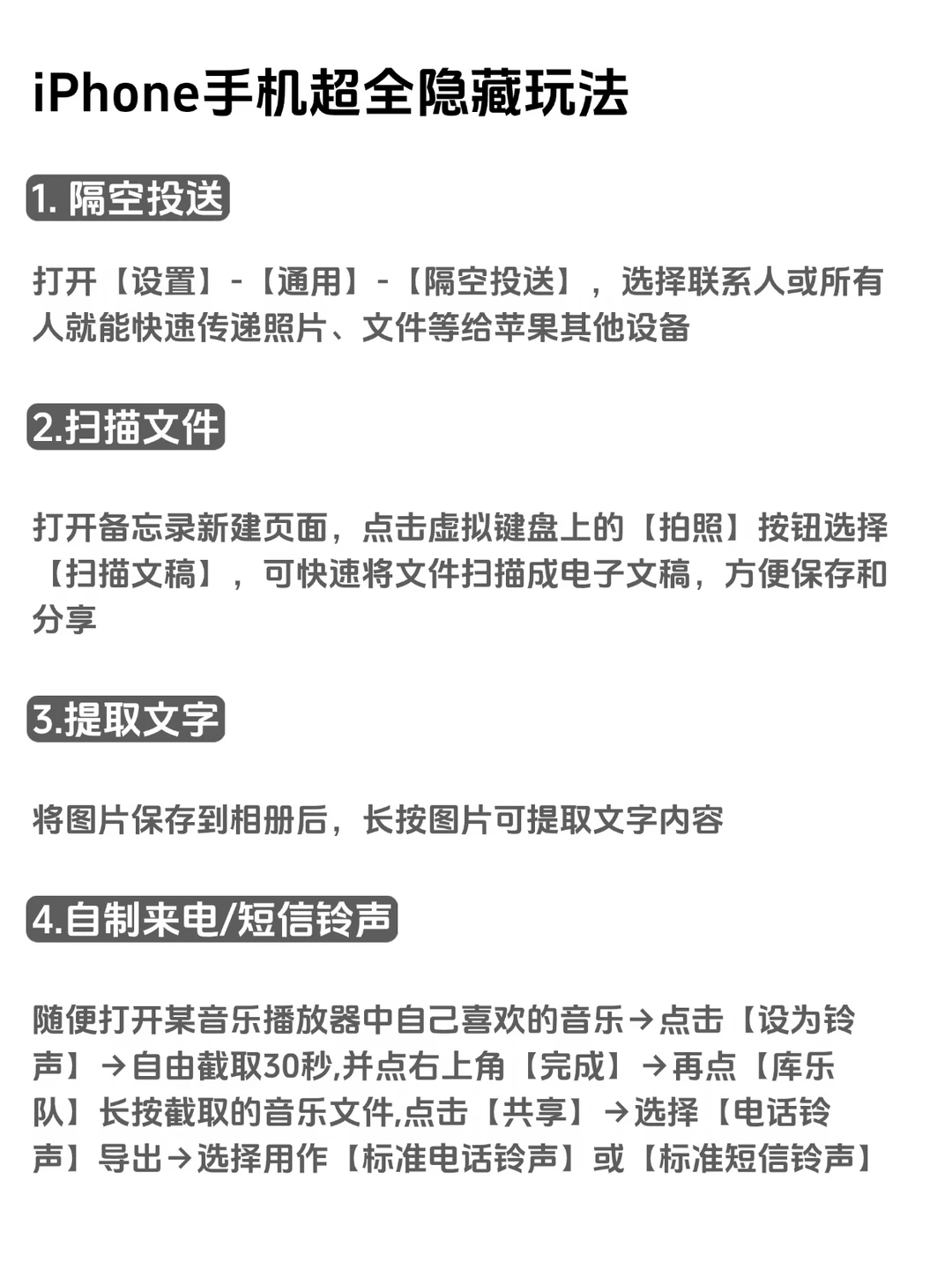 iPhone手机超全隐藏玩法

1. 隔空投送

打开【设置】-【通用】-【隔空投送】，选择联系人或所有人就能快速传递照片、文件等给苹果其他设备

2.扫描文件

打开备忘录新建页面，点击虚拟键盘上的【拍照】按钮选择【扫描文稿】，可快速将文件扫描成电子文稿，方便保存和分享

3.提取文字

将图片保存到相册后，长按图片可提取文字内容

4.自制来电/短信铃声

随便打开某音乐播放器中自己喜欢的音乐→点击【设为铃声】→自由截取30秒,并点右上角【完成】→再点【库乐队】长按截取的音乐文件,点击【共享】→选择【电话铃声】导出→选择用作【标准电话铃声】或【标准短信铃声】